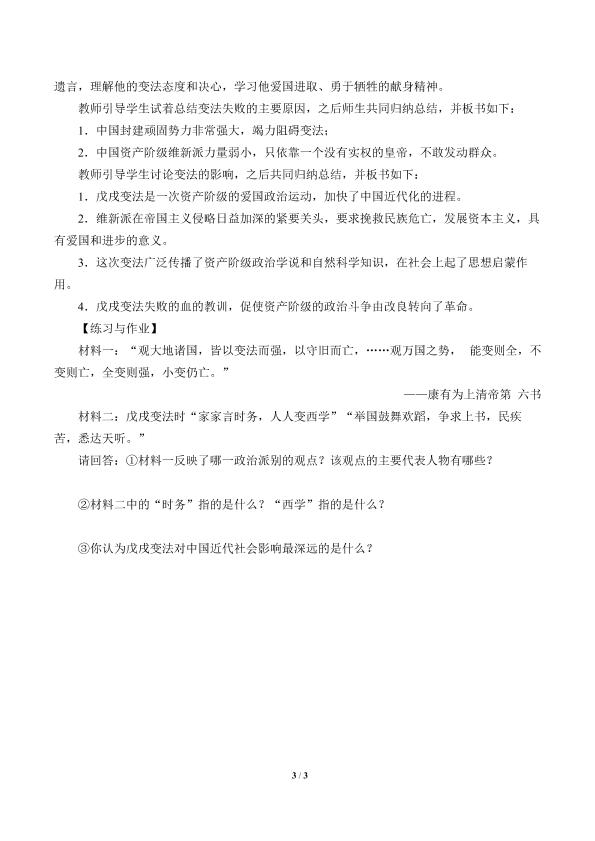 遗言，理解他的变法态度和决心，学习他爱国进取、勇于牺牲的献身精神。

教师引导学生试着总结变法失败的主要原因，之后师生共同归纳总结，并板书如下：

1．中国封建顽固势力非常强大，竭力阻碍变法；

2．中国资产阶级维新派力量弱小，只依靠一个没有实权的皇帝，不敢发动群众。

教师引导学生讨论变法的影响，之后共同归纳总结，并板书如下：

1．戊戌变法是一次资产阶级的爱国政治运动，加快了中国近代化的进程。

2．维新派在帝国主义侵略日益加深的紧要关头，要求挽救民族危亡，发展资本主义，具有爱国和进步的意义。

3．这次变法广泛传播了资产阶级政治学说和自然科学知识，在社会上起了思想启蒙作用。

4．戊戌变法失败的血的教训，促使资产阶级的政治斗争由改良转向了革命。

【练习与作业】

材料一：“观大地诸国，皆以变法而强，以守旧而亡，……观万国之势， 能变则全，不变则亡，全变则强，小变仍亡。”

——康有为上清帝第 六书

材料二：戊戌变法时“家家言时务，人人变西学”“举国鼓舞欢蹈，争求上书，民疾苦，悉达天听。”

请回答：①材料一反映了哪一政治派别的观点？该观点的主要代表人物有哪些？

②材料二中的“时务”指的是什么？“西学”指的是什么？

③你认为戊戌变法对中国近代社会影响最深远的是什么？

3 / 3